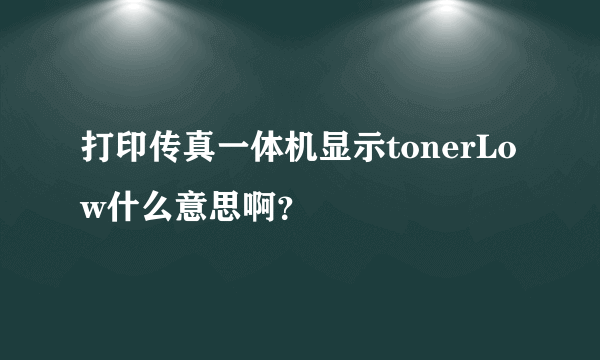 打印传真一体机显示tonerLow什么意思啊?